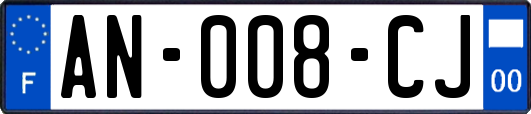 F
AN-008-CJ
00